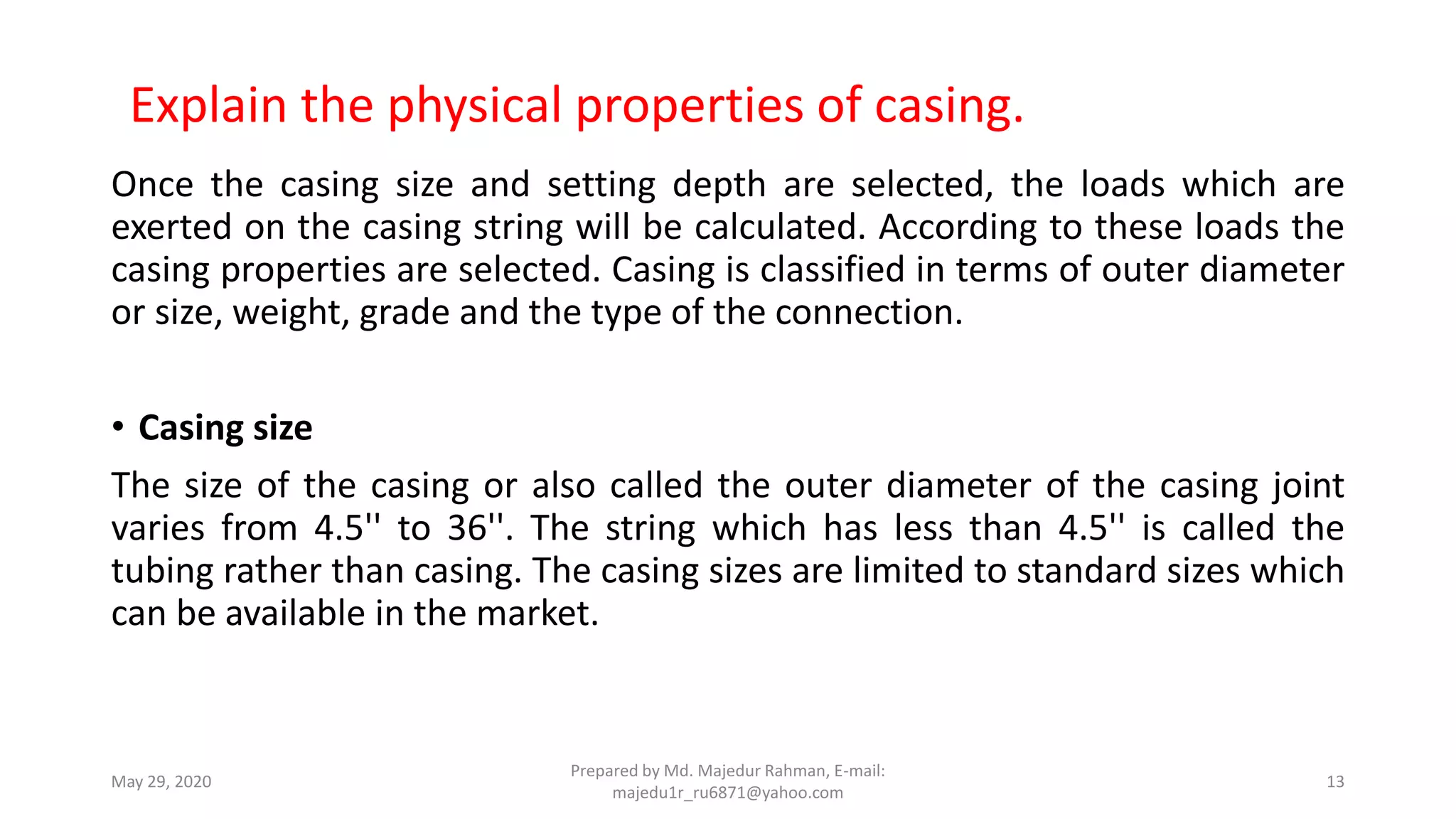 Explain the physical properties of casing.

Once the casing size and setting depth are selected, the loads which are exerted on the casing string will be calculated. According to these loads the casing properties are selected. Casing is classified in terms of outer diameter or size, weight, grade and the type of the connection.

• Casing size

The size of the casing or also called the outer diameter of the casing joint varies from 4.5'' to 36''. The string which has less than 4.5'' is called the tubing rather than casing. The casing sizes are limited to standard sizes which can be available in the market.

May 29, 2020

Prepared by Md. Majedur Rahman, E-mail: majedu1r_ru6871@yahoo.com

13